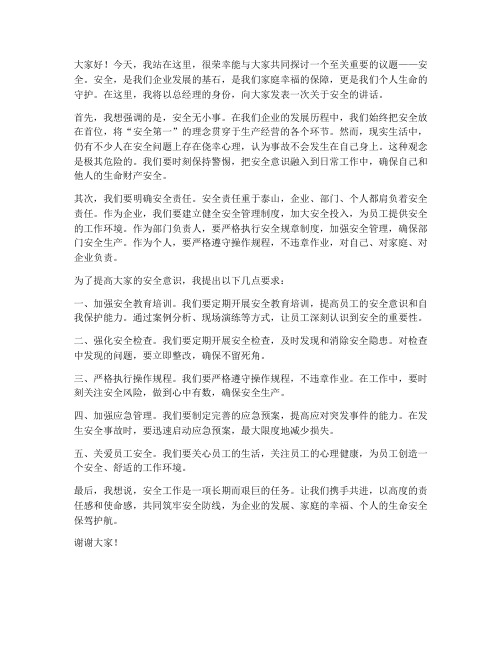 大家好！今天，我站在这里，很荣幸能与大家共同探讨一个至关重要的议题——安全。安全，是我们企业发展的基石，是我们家庭幸福的保障，更是我们个人生命的守护。在这里，我将以总经理的身份，向大家发表一次关于安全的讲话。

首先，我想强调的是，安全无小事。在我们企业的发展历程中，我们始终把安全放在首位，将“安全第一”的理念贯穿于生产经营的各个环节。然而，现实生活中，仍有不少人在安全问题上存在侥幸心理，认为事故不会发生在自己身上。这种观念是极其危险的。我们要时刻保持警惕，把安全意识融入到日常工作中，确保自己和他人的生命财产安全。

其次，我们要明确安全责任。安全责任重于泰山，企业、部门、个人都肩负着安全责任。作为企业，我们要建立健全安全管理制度，加大安全投入，为员工提供安全的工作环境。作为部门负责人，要严格执行安全规章制度，加强安全管理，确保部门安全生产。作为个人，要严格遵守操作规程，不违章作业，对自己、对家庭、对企业负责。

为了提高大家的安全意识，我提出以下几点要求：

一、加强安全教育培训。我们要定期开展安全教育培训，提高员工的安全意识和自我保护能力。通过案例分析、现场演练等方式，让员工深刻认识到安全的重要性。

二、强化安全检查。我们要定期开展安全检查，及时发现和消除安全隐患。对检查中发现的问题，要立即整改，确保不留死角。

三、严格执行操作规程。我们要严格遵守操作规程，不违章作业。在工作中，要时刻关注安全风险，做到心中有数，确保安全生产。

四、加强应急管理。我们要制定完善的应急预案，提高应对突发事件的能力。在发生安全事故时，要迅速启动应急预案，最大限度地减少损失。

五、关爱员工安全。我们要关心员工的生活，关注员工的心理健康，为员工创造一个安全、舒适的工作环境。

最后，我想说，安全工作是一项长期而艰巨的任务。让我们携手共进，以高度的责任感和使命感，共同筑牢安全防线，为企业的发展、家庭的幸福、个人的生命安全保驾护航。

谢谢大家！